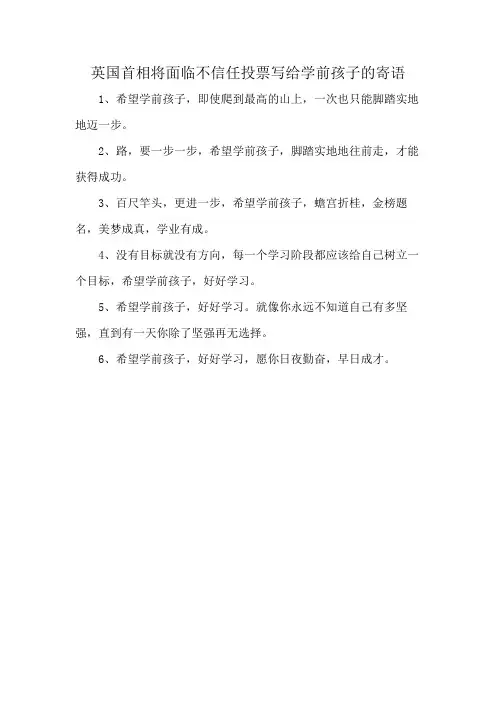 英国首相将面临不信任投票写给学前孩子的寄语

1、希望学前孩子，即使爬到最高的山上，一次也只能脚踏实地地迈一步。

2、路，要一步一步，希望学前孩子，脚踏实地地往前走，才能获得成功。

3、百尺竿头，更进一步，希望学前孩子，蟾宫折桂，金榜题名，美梦成真，学业有成。

4、没有目标就没有方向，每一个学习阶段都应该给自己树立一个目标，希望学前孩子，好好学习。

5、希望学前孩子，好好学习。就像你永远不知道自己有多坚强，直到有一天你除了坚强再无选择。

6、希望学前孩子，好好学习，愿你日夜勤奋，早日成才。